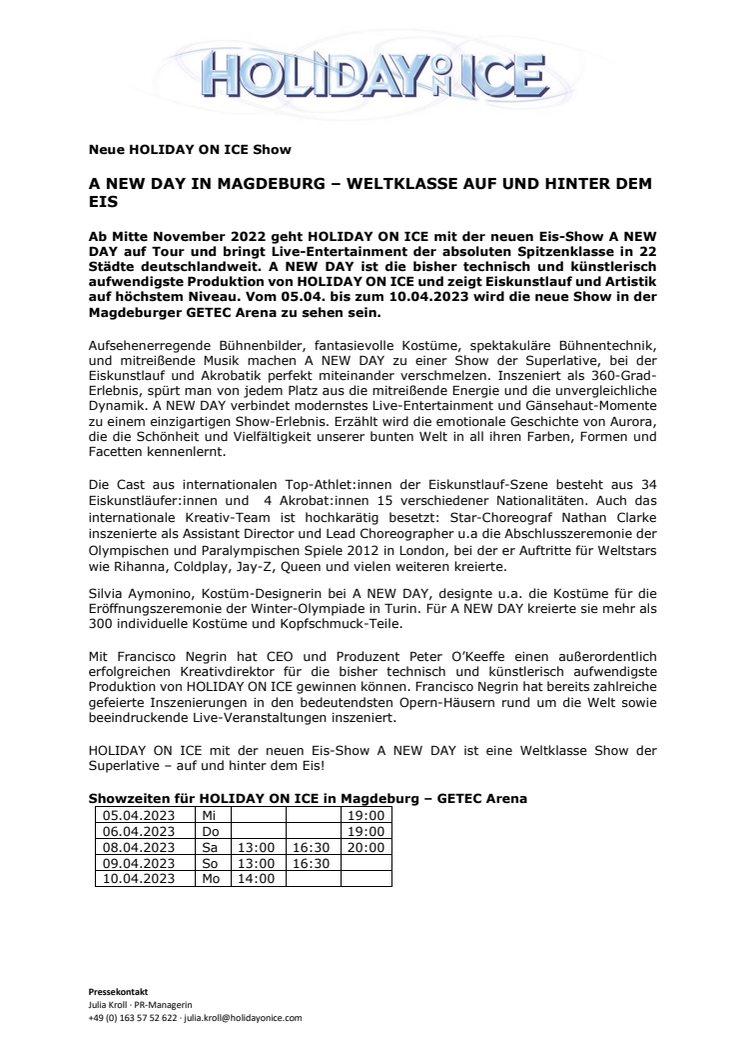 HOLIDAY ON ICE

Neue HOLIDAY ON ICE Show

A NEW DAY IN MAGDEBURG – WELTKLASSE AUF UND HINTER DEM EIS

Ab Mitte November 2022 geht HOLIDAY ON ICE mit der neuen Eis-Show A NEW DAY auf Tour und bringt Live-Entertainment der absoluten Spitzenklasse in 22 Städte deutschlandweit. A NEW DAY ist die bisher technisch und künstlerisch aufwendigste Produktion von HOLIDAY ON ICE und zeigt Eiskunstlauf und Artistik auf höchstem Niveau. Vom 05.04. bis zum 10.04.2023 wird die neue Show in der Magdeburger GETEC Arena zu sehen sein.

Aufsehenerregende Bühnenbilder, fantasievolle Kostüme, spektakuläre Bühnentechnik, und mitreißende Musik machen A NEW DAY zu einer Show der Superlative, bei der Eiskunstlauf und Akrobatik perfekt miteinander verschmelzen. Inszeniert als 360-Grad-Erlebnis, spürt man von jedem Platz aus die mitreißende Energie und die unvergleichliche Dynamik. A NEW DAY verbindet modernstes Live-Entertainment und Gänsehaut-Momente zu einem einzigartigen Show-Erlebnis. Erzählt wird die emotionale Geschichte von Aurora, die die Schönheit und Vielfältigkeit unserer bunten Welt in all ihren Farben, Formen und Facetten kennenlernt.

Die Cast aus internationalen Top-Athlet:innen der Eiskunstlauf-Szene besteht aus 34 Eiskunstläufer:innen und 4 Akrobat:innen 15 verschiedener Nationalitäten. Auch das internationale Kreativ-Team ist hochkarätig besetzt: Star-Choreograf Nathan Clarke inszenierte als Assistant Director und Lead Choreographer u.a die Abschlusszeremonie der Olympischen und Paralympischen Spiele 2012 in London, bei der er Auftritte für Weltstars wie Rihanna, Coldplay, Jay-Z, Queen und vielen weiteren kreierte.

Silvia Aymonino, Kostüm-Designerin bei A NEW DAY, designte u.a. die Kostüme für die Eröffnungszeremonie der Winter-Olympiade in Turin. Für A NEW DAY kreierte sie mehr als 300 individuelle Kostüme und Kopfschmuck-Teile.

Mit Francisco Negrin hat CEO und Produzent Peter O'Keeffe einen außerordentlich erfolgreichen Kreativdirektor für die bisher technisch und künstlerisch aufwendigste Produktion von HOLIDAY ON ICE gewinnen können. Francisco Negrin hat bereits zahlreiche gefeierte Inszenierungen in den bedeutendsten Opern-Häusern rund um die Welt sowie beeindruckende Live-Veranstaltungen inszeniert.

HOLIDAY ON ICE mit der neuen Eis-Show A NEW DAY ist eine Weltklasse Show der Superlative – auf und hinter dem Eis!

Showzeiten für HOLIDAY ON ICE in Magdeburg – GETEC Arena

| 05.04.2023 | Mi | | | 19:00 |
|---|---|---|---|---|
| 06.04.2023 | Do | | | 19:00 |
| 08.04.2023 | Sa | 13:00 | 16:30 | 20:00 |
| 09.04.2023 | So | 13:00 | 16:30 | |
| 10.04.2023 | Mo | 14:00 | | |

Pressekontakt
Julia Kroll · PR-Managerin
+49 (0) 163 57 52 622 · julia.kroll@holidayonice.com